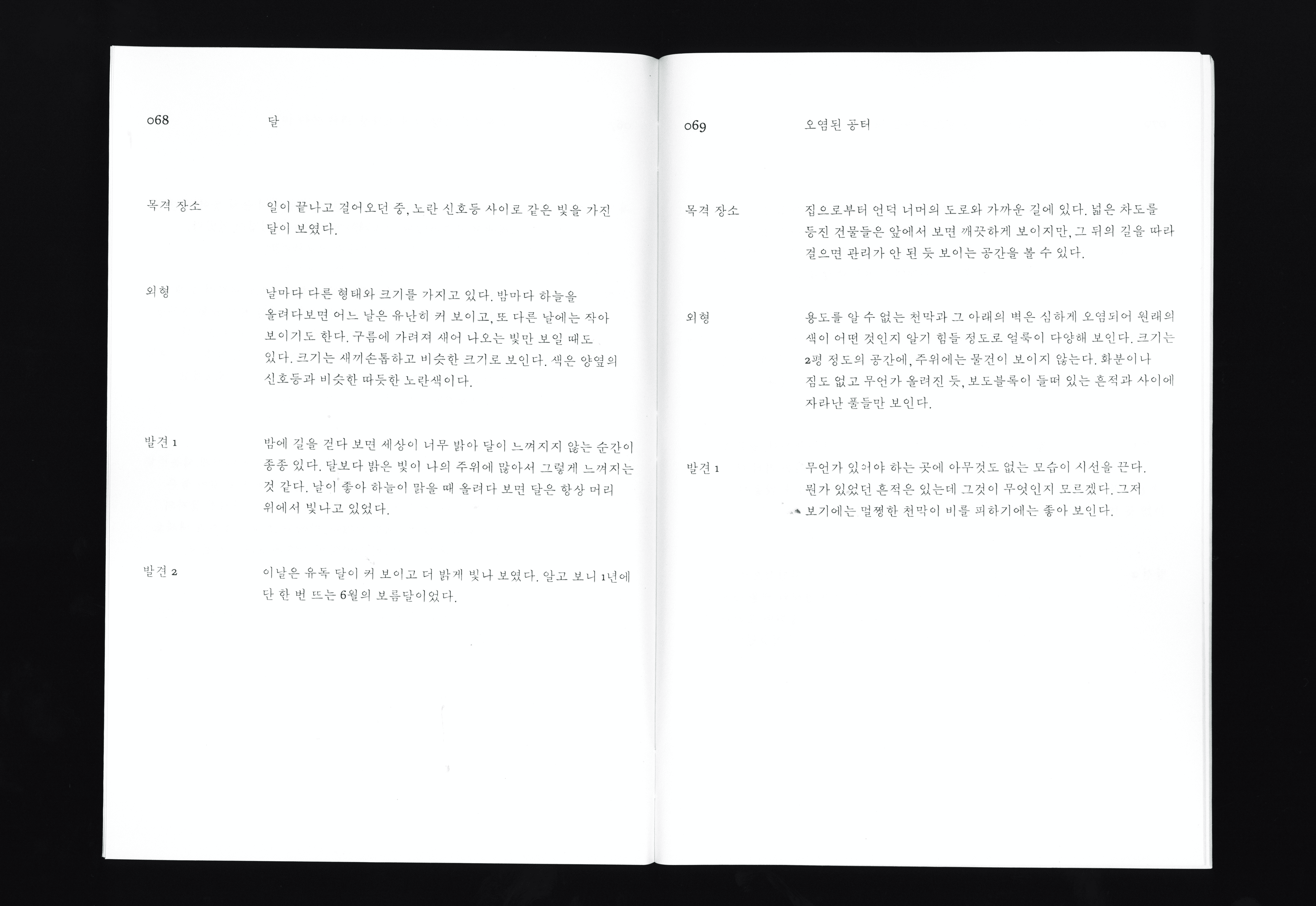 068 달

목격 장소

일이 끝나고 걸어오던 중, 노란 신호등 사이로 같은 빛을 가진 달이 보였다.

외형

날마다 다른 형태와 크기를 가지고 있다. 밤마다 하늘을 올려다보면 어느 날은 유난히 커 보이고, 또 다른 날에는 작아 보이기도 한다. 구름에 가려져 새어 나오는 빛만 보일 때도 있다. 크기는 새끼손톱하고 비슷한 크기로 보인다. 색은 양옆의 신호등과 비슷한 따듯한 노란색이다.

발견 1

밤에 길을 걷다 보면 세상이 너무 밝아 달이 느껴지지 않는 순간이 종종 있다. 달보다 밝은 빛이 나의 주위에 많아서 그렇게 느껴지는 것 같다. 날이 좋아 하늘이 맑을 때 올려다 보면 달은 항상 머리 위에서 빛나고 있었다.

발견 2

이날은 유독 달이 커 보이고 더 밝게 빛나 보였다. 알고 보니 1년에 단 한 번 뜨는 6월의 보름달이었다.

069 오염된 공터

목격 장소

집으로부터 언덕 너머의 도로와 가까운 길에 있다. 넓은 차도를 등진 건물들은 앞에서 보면 깨끗하게 보이지만, 그 뒤의 길을 따라 걸으면 관리가 안 된 듯 보이는 공간을 볼 수 있다.

외형

용도를 알 수 없는 천막과 그 아래의 벽은 심하게 오염되어 원래의 색이 어떤 것인지 알기 힘들 정도로 얼룩이 다양해 보인다. 크기는 2평 정도의 공간에, 주위에는 물건이 보이지 않는다. 화분이나 짐도 없고 무언가 올려진 듯, 보도블록이 들떠 있는 흔적과 사이에 자라난 풀들만 보인다.

발견 1

무언가 있어야 하는 곳에 아무것도 없는 모습이 시선을 끈다. 뭔가 있었던 흔적은 있는데 그것이 무엇인지 모르겠다. 그저 보기에는 멀쩡한 천막이 비를 피하기에는 좋아 보인다.